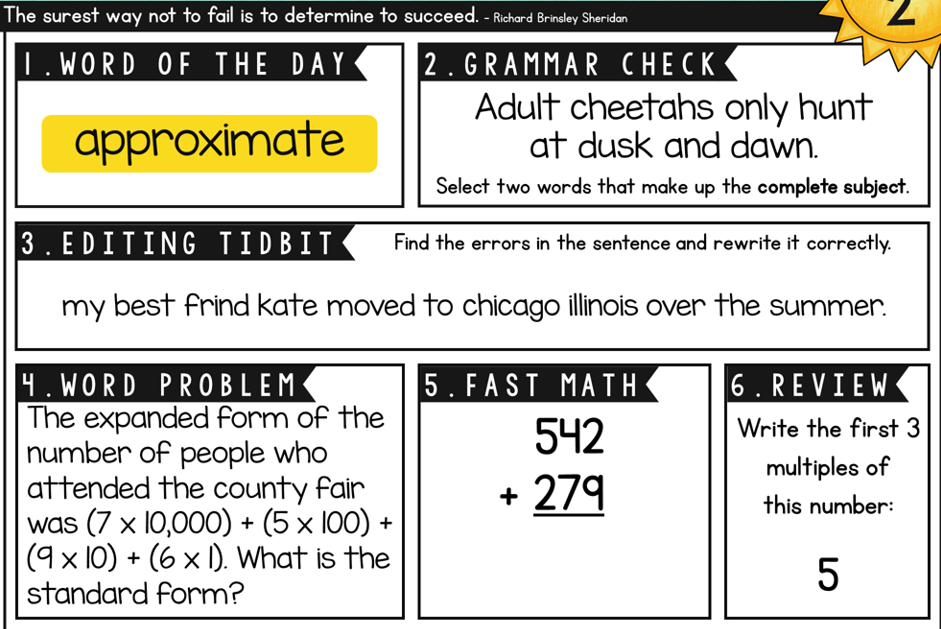 The surest way not to fail is to determine to succeed. - Richard Brinsley Sheridan

2

1. WORD OF THE DAY

approximate

2. GRAMMAR CHECK

Adult cheetahs only hunt at dusk and dawn.

Select two words that make up the complete subject.

3. EDITING TIDBIT

Find the errors in the sentence and rewrite it correctly.

my best frind kate moved to chicago illinois over the summer.

4. WORD PROBLEM

The expanded form of the number of people who attended the county fair was (7 x 10,000) + (5 x 100) + (9 x 10) + (6 x 1). What is the standard form?

5. FAST MATH

542
+ 279

6. REVIEW

Write the first 3 multiples of this number:

5